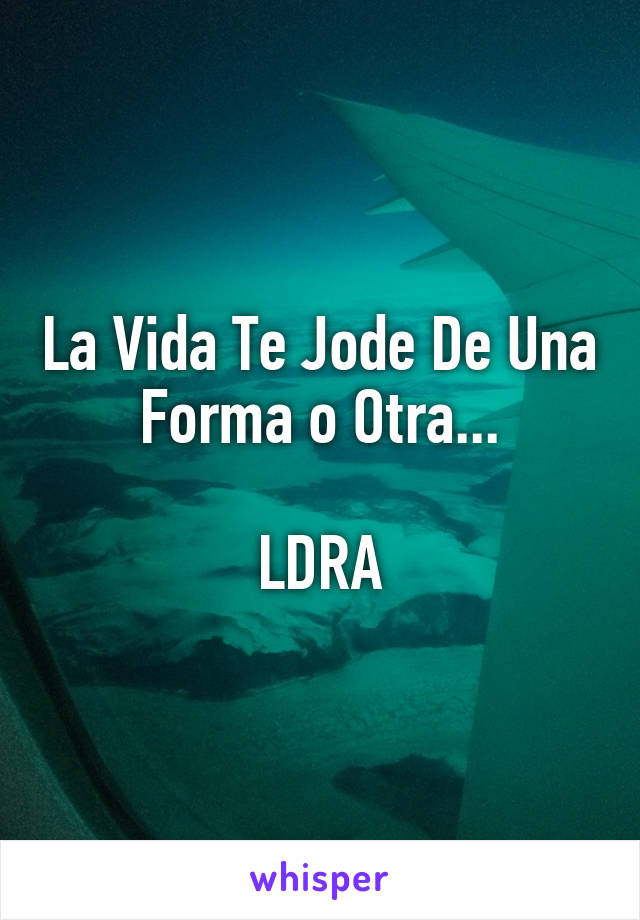 La Vida Te Jode De Una Forma o Otra...

LDRA

whisper